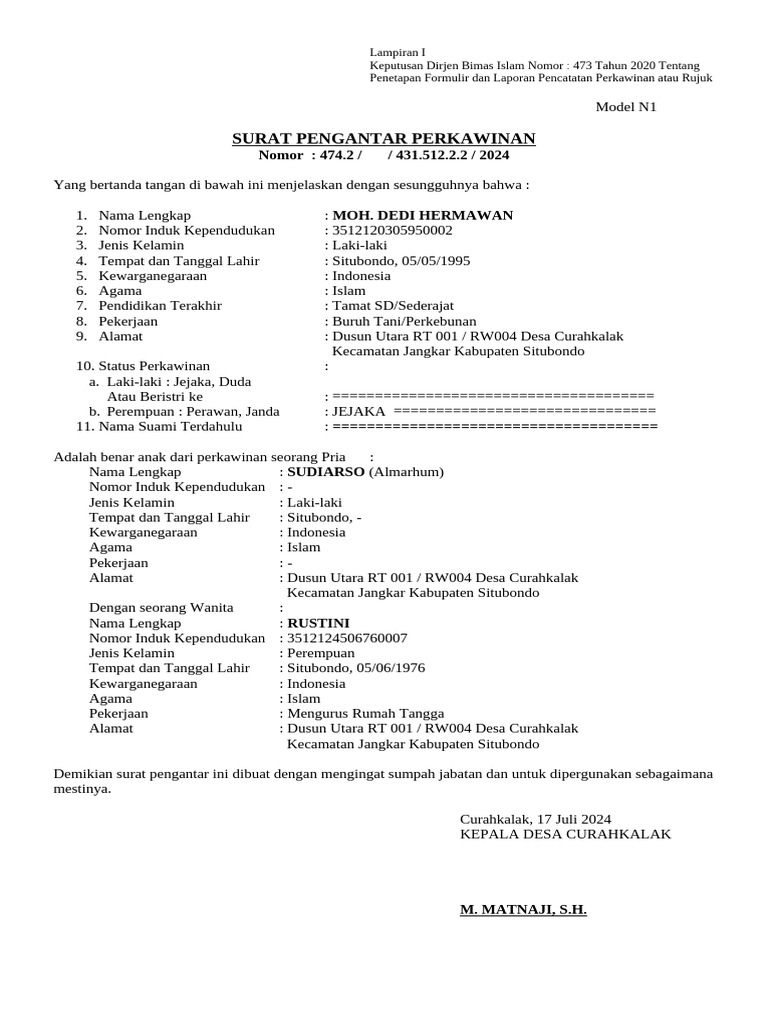 Lampiran I
Keputusan Dirjen Bimas Islam Nomor : 473 Tahun 2020 Tentang Penetapan Formulir dan Laporan Pencatatan Perkawinan atau Rujuk

Model N1

SURAT PENGANTAR PERKAWINAN
Nomor : 474.2 / / 431.512.2.2 / 2024

Yang bertanda tangan di bawah ini menjelaskan dengan sesungguhnya bahwa :

1. Nama Lengkap : MOH. DEDI HERMAWAN
2. Nomor Induk Kependudukan : 3512120305950002
3. Jenis Kelamin : Laki-laki
4. Tempat dan Tanggal Lahir : Situbondo, 05/05/1995
5. Kewarganegaraan : Indonesia
6. Agama : Islam
7. Pendidikan Terakhir : Tamat SD/Sederajat
8. Pekerjaan : Buruh Tani/Perkebunan
9. Alamat : Dusun Utara RT 001 / RW004 Desa Curahkalak Kecamatan Jangkar Kabupaten Situbondo
10. Status Perkawinan :
a. Laki-laki : Jejaka, Duda Atau Beristri ke : =====================================
b. Perempuan : Perawan, Janda : JEJAKA ==============================
11. Nama Suami Terdahulu : =====================================

Adalah benar anak dari perkawinan seorang Pria :
Nama Lengkap : SUDIARSO (Almarhum)
Nomor Induk Kependudukan : -
Jenis Kelamin : Laki-laki
Tempat dan Tanggal Lahir : Situbondo, -
Kewarganegaraan : Indonesia
Agama : Islam
Pekerjaan : -
Alamat : Dusun Utara RT 001 / RW004 Desa Curahkalak Kecamatan Jangkar Kabupaten Situbondo
Dengan seorang Wanita :
Nama Lengkap : RUSTINI
Nomor Induk Kependudukan : 3512124506760007
Jenis Kelamin : Perempuan
Tempat dan Tanggal Lahir : Situbondo, 05/06/1976
Kewarganegaraan : Indonesia
Agama : Islam
Pekerjaan : Mengurus Rumah Tangga
Alamat : Dusun Utara RT 001 / RW004 Desa Curahkalak Kecamatan Jangkar Kabupaten Situbondo

Demikian surat pengantar ini dibuat dengan mengingat sumpah jabatan dan untuk dipergunakan sebagaimana mestinya.

Curahkalak, 17 Juli 2024
KEPALA DESA CURAHKALAK

M. MATNAJI, S.H.